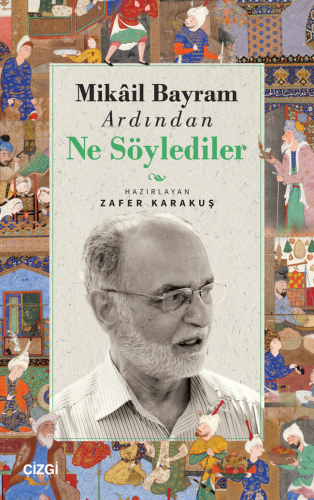 Mikâil Bayram
Ardından
Ne Söylediler

HAZIRLAYAN
ZAFER KARAKUŞ

çizgi